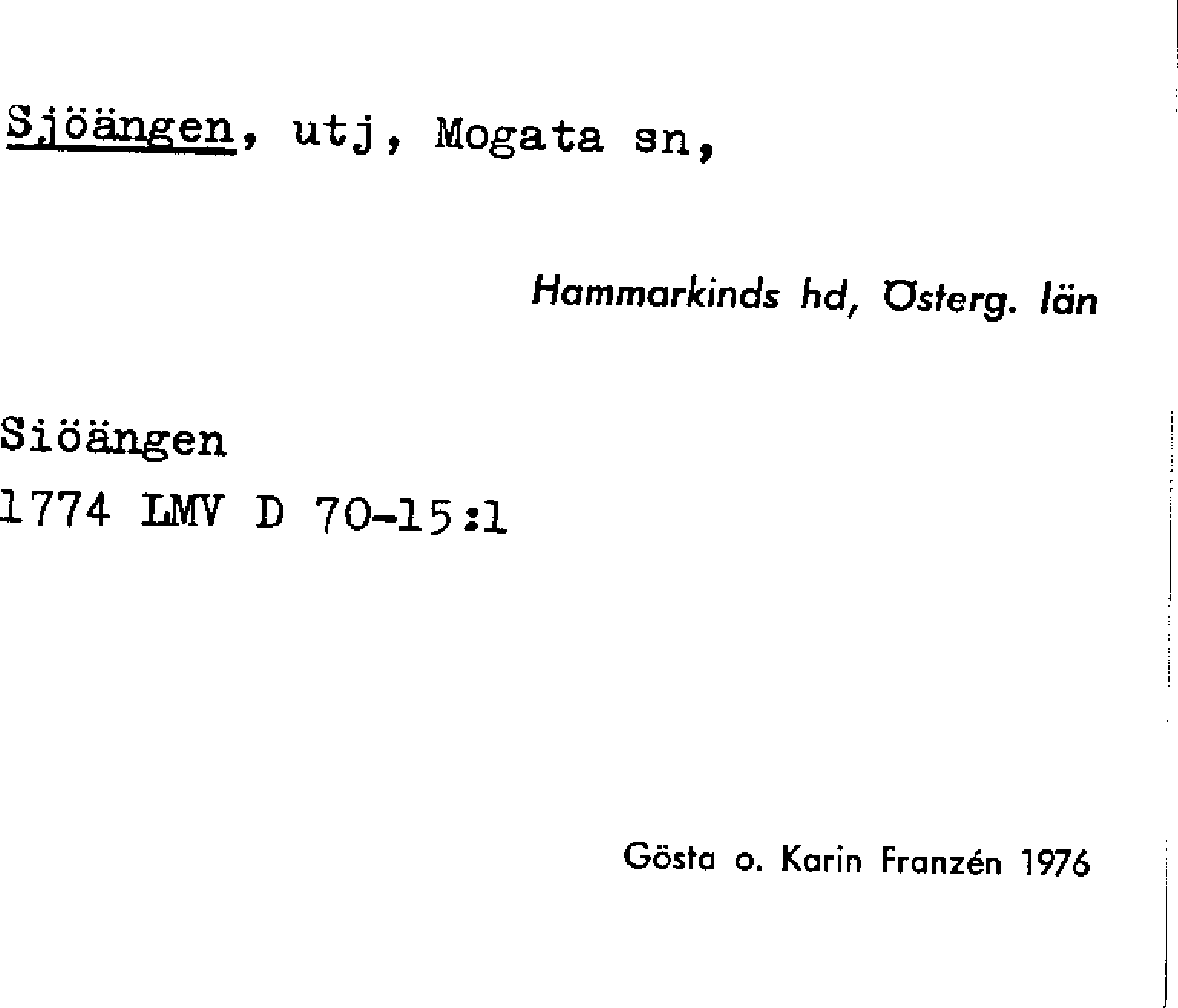 Sjöängen, utj, Mogata sn,

Hammarkinds hd, Österg. län

Siöängen
1774 LMV D 70-15:1

Gösta o. Karin Franzén 1976